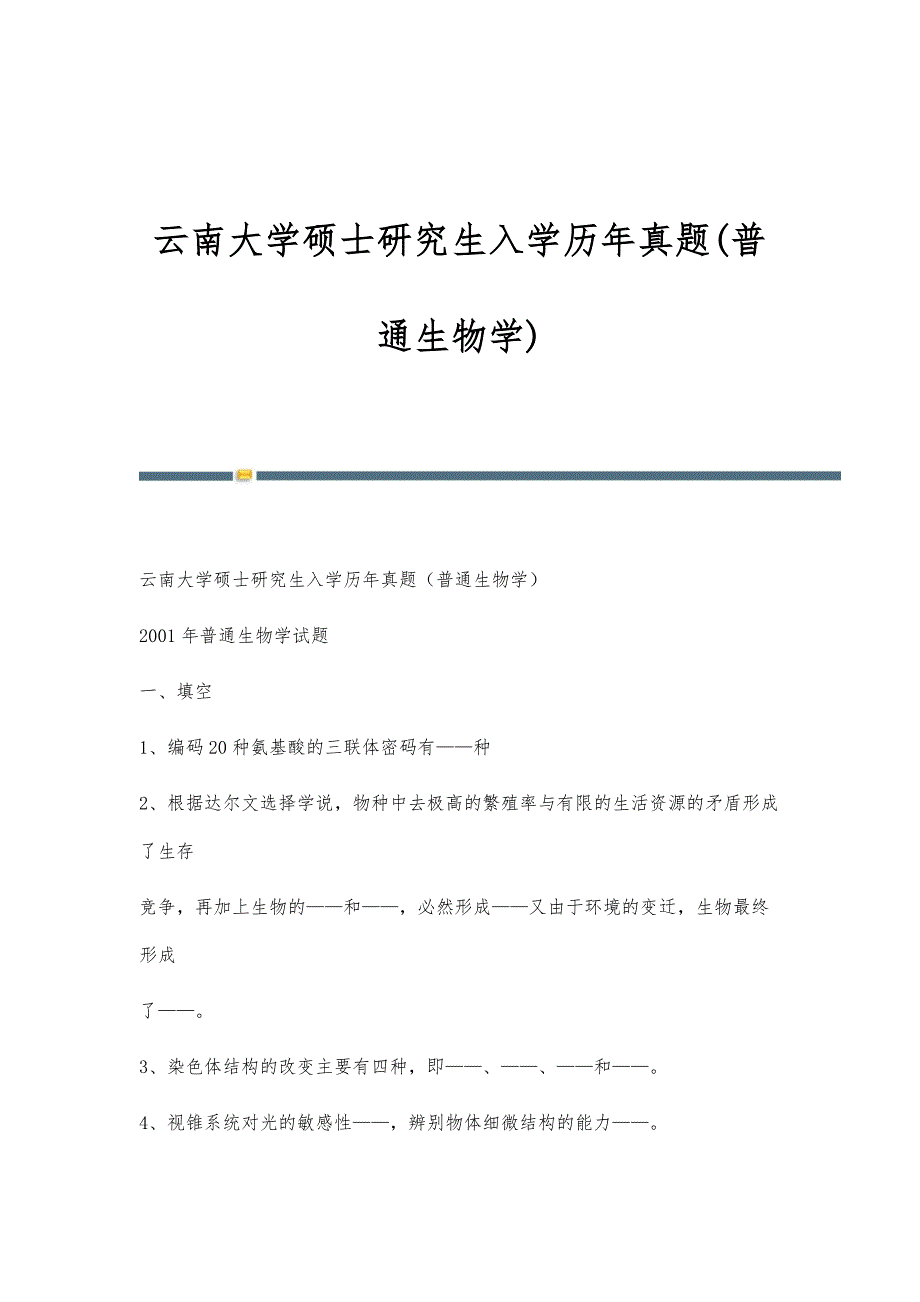 云南大学硕士研究生入学历年真题(普通生物学)

云南大学硕士研究生入学历年真题（普通生物学）

2001 年普通生物学试题

一、填空

1、编码 20 种氨基酸的三联体密码有——种

2、根据达尔文选择学说，物种中去极高的繁殖率与有限的生活资源的矛盾形成了生存

竞争，再加上生物的——和——，必然形成——又由于环境的变迁，生物最终形成

了——。

3、染色体结构的改变主要有四种，即——、——、——和——。

4、视锥系统对光的敏感性——，辨别物体细微结构的能力——。